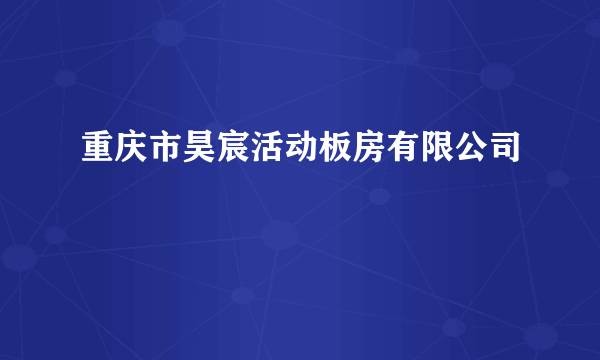 重庆市昊宸活动板房有限公司